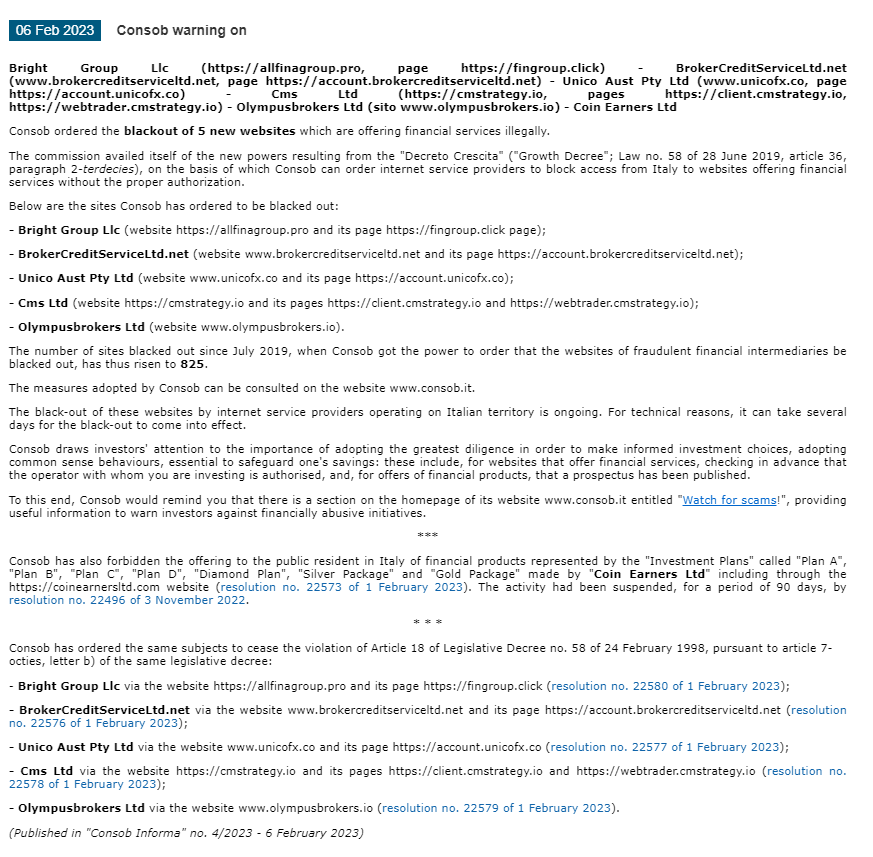 06 Feb 2023 Consob warning on

Bright Group Llc (https://allfinagroup.pro, page https://fingroup.click) - BrokerCreditServiceLtd.net (www.brokercreditserviceltd.net, page https://account.brokercreditserviceltd.net) - Unico Aust Pty Ltd (www.unicofx.co, page https://account.unicofx.co) - Cms Ltd (https://cmstrategy.io, pages https://client.cmstrategy.io, https://webtrader.cmstrategy.io) - Olympusbrokers Ltd (sito www.olympusbrokers.io) - Coin Earners Ltd

Consob ordered the blackout of 5 new websites which are offering financial services illegally.

The commission availed itself of the new powers resulting from the "Decreto Crescita" ("Growth Decree"; Law no. 58 of 28 June 2019, article 36, paragraph 2-terdecies), on the basis of which Consob can order internet service providers to block access from Italy to websites offering financial services without the proper authorization.

Below are the sites Consob has ordered to be blacked out:

- Bright Group Llc (website https://allfinagroup.pro and its page https://fingroup.click page);

- BrokerCreditServiceLtd.net (website www.brokercreditserviceltd.net and its page https://account.brokercreditserviceltd.net);

- Unico Aust Pty Ltd (website www.unicofx.co and its page https://account.unicofx.co);

- Cms Ltd (website https://cmstrategy.io and its pages https://client.cmstrategy.io and https://webtrader.cmstrategy.io);

- Olympusbrokers Ltd (website www.olympusbrokers.io).

The number of sites blacked out since July 2019, when Consob got the power to order that the websites of fraudulent financial intermediaries be blacked out, has thus risen to 825.

The measures adopted by Consob can be consulted on the website www.consob.it.

The black-out of these websites by internet service providers operating on Italian territory is ongoing. For technical reasons, it can take several days for the black-out to come into effect.

Consob draws investors' attention to the importance of adopting the greatest diligence in order to make informed investment choices, adopting common sense behaviours, essential to safeguard one's savings: these include, for websites that offer financial services, checking in advance that the operator with whom you are investing is authorised, and, for offers of financial products, that a prospectus has been published.

To this end, Consob would remind you that there is a section on the homepage of its website www.consob.it entitled "Watch for scams!", providing useful information to warn investors against financially abusive initiatives.

***

Consob has also forbidden the offering to the public resident in Italy of financial products represented by the "Investment Plans" called "Plan A", "Plan B", "Plan C", "Plan D", "Diamond Plan", "Silver Package" and "Gold Package" made by "Coin Earners Ltd" including through the https://coinearnersltd.com website (resolution no. 22573 of 1 February 2023). The activity had been suspended, for a period of 90 days, by resolution no. 22496 of 3 November 2022.

* * *

Consob has ordered the same subjects to cease the violation of Article 18 of Legislative Decree no. 58 of 24 February 1998, pursuant to article 7-octies, letter b) of the same legislative decree:

- Bright Group Llc via the website https://allfinagroup.pro and its page https://fingroup.click (resolution no. 22580 of 1 February 2023);

- BrokerCreditServiceLtd.net via the website www.brokercreditserviceltd.net and its page https://account.brokercreditserviceltd.net (resolution no. 22576 of 1 February 2023);

- Unico Aust Pty Ltd via the website www.unicofx.co and its page https://account.unicofx.co (resolution no. 22577 of 1 February 2023);

- Cms Ltd via the website https://cmstrategy.io and its pages https://client.cmstrategy.io and https://webtrader.cmstrategy.io (resolution no. 22578 of 1 February 2023);

- Olympusbrokers Ltd via the website www.olympusbrokers.io (resolution no. 22579 of 1 February 2023).

(Published in "Consob Informa" no. 4/2023 - 6 February 2023)